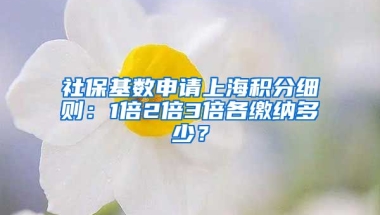 社保基数申请上海积分细则：1倍2倍3倍各缴纳多少？